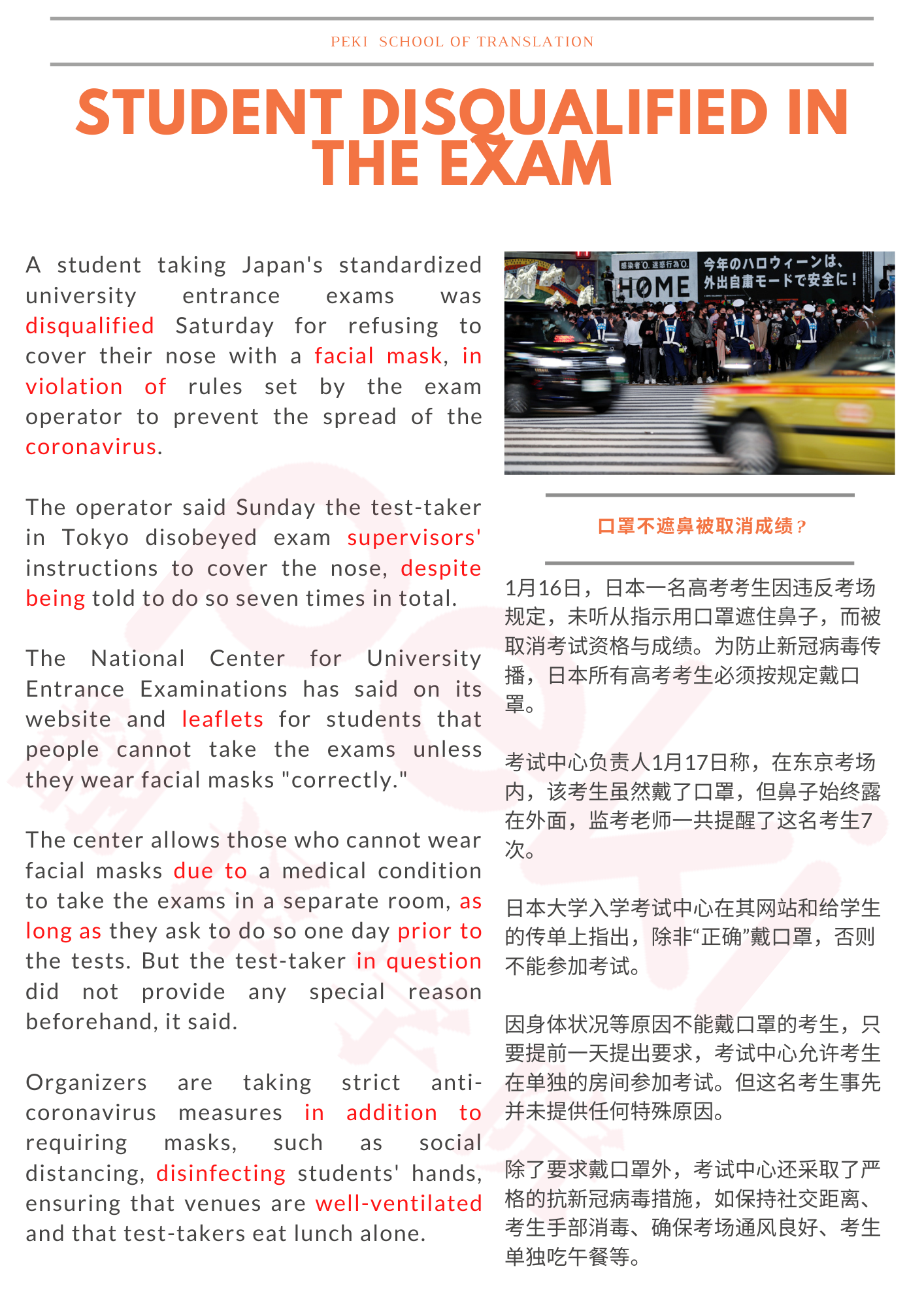 PEKI SCHOOL OF TRANSLATION

STUDENT DISQUALIFIED IN THE EXAM

A student taking Japan's standardized university entrance exams was disqualified Saturday for refusing to cover their nose with a facial mask, in violation of rules set by the exam operator to prevent the spread of the coronavirus.

The operator said Sunday the test-taker in Tokyo disobeyed exam supervisors' instructions to cover the nose, despite being told to do so seven times in total.

The National Center for University Entrance Examinations has said on its website and leaflets for students that people cannot take the exams unless they wear facial masks "correctly."

The center allows those who cannot wear facial masks due to a medical condition to take the exams in a separate room, as long as they ask to do so one day prior to the tests. But the test-taker in question did not provide any special reason beforehand, it said.

Organizers are taking strict anti-coronavirus measures in addition to requiring masks, such as social distancing, disinfecting students' hands, ensuring that venues are well-ventilated and that test-takers eat lunch alone.

感染者0. 迷惑行為0. HOME 今年のハロウィーンは、外出自粛モードで安全に！

口罩不遮鼻被取消成绩？

1月16日，日本一名高考考生因违反考场规定，未听从指示用口罩遮住鼻子，而被取消考试资格与成绩。为防止新冠病毒传播，日本所有高考考生必须按规定戴口罩。

考试中心负责人1月17日称，在东京考场内，该考生虽然戴了口罩，但鼻子始终露在外面，监考老师一共提醒了这名考生7次。

日本大学入学考试中心在其网站和给学生的传单上指出，除非“正确”戴口罩，否则不能参加考试。

因身体状况等原因不能戴口罩的考生，只要提前一天提出要求，考试中心允许考生在单独的房间参加考试。但这名考生事先并未提供任何特殊原因。

除了要求戴口罩外，考试中心还采取了严格的抗新冠病毒措施，如保持社交距离、考生手部消毒、确保考场通风良好、考生单独吃午餐等。